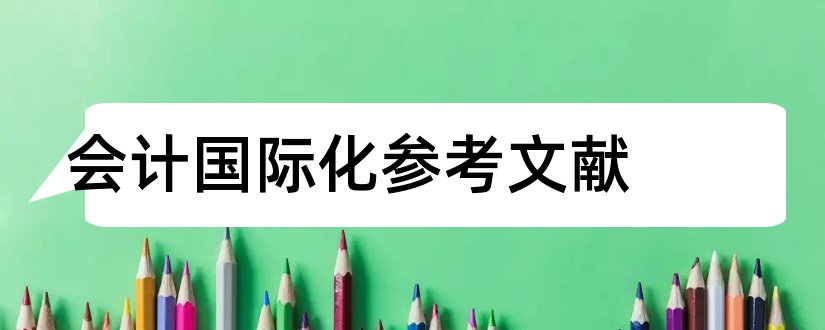 会计国际化参考文献